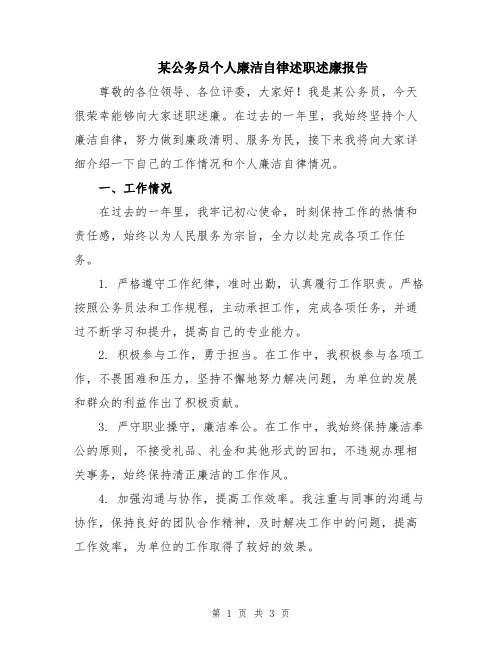 某公务员个人廉洁自律述职述廉报告

尊敬的各位领导、各位评委，大家好！我是某公务员，今天很荣幸能够向大家述职述廉。在过去的一年里，我始终坚持个人廉洁自律，努力做到廉政清明、服务为民，接下来我将向大家详细介绍一下自己的工作情况和个人廉洁自律情况。

一、工作情况

在过去的一年里，我牢记初心使命，时刻保持工作的热情和责任感，始终以为人民服务为宗旨，全力以赴完成各项工作任务。

1. 严格遵守工作纪律，准时出勤，认真履行工作职责。严格按照公务员法和工作规程，主动承担工作，完成各项任务，并通过不断学习和提升，提高自己的专业能力。

2. 积极参与工作，勇于担当。在工作中，我积极参与各项工作，不畏困难和压力，坚持不懈地努力解决问题，为单位的发展和群众的利益作出了积极贡献。

3. 严守职业操守，廉洁奉公。在工作中，我始终保持廉洁奉公的原则，不接受礼品、礼金和其他形式的回扣，不违规办理相关事务，始终保持清正廉洁的工作作风。

4. 加强沟通与协作，提高工作效率。我注重与同事的沟通与协作，保持良好的团队合作精神，及时解决工作中的问题，提高工作效率，为单位的工作取得了较好的效果。

第 1 页 共 3 页